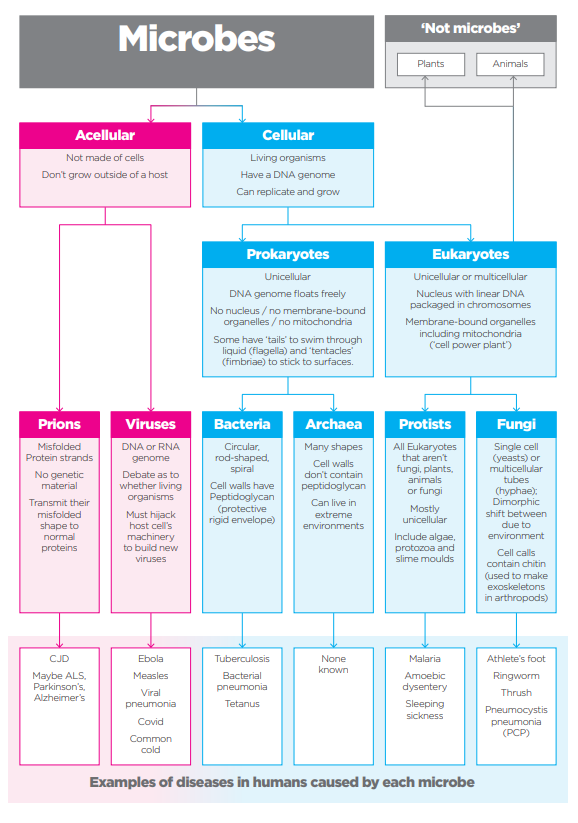 Microbes

'Not microbes'

Plants

Animals

Acellular

Not made of cells

Don't grow outside of a host

Cellular

Living organisms

Have a DNA genome

Can replicate and grow

Prokaryotes

Unicellular

DNA genome floats freely

No nucleus / no membrane-bound organelles / no mitochondria

Some have 'tails' to swim through liquid (flagella) and 'tentacles' (fimbriae) to stick to surfaces.

Eukaryotes

Unicellular or multicellular

Nucleus with linear DNA packaged in chromosomes

Membrane-bound organelles including mitochondria ('cell power plant')

Prions

Misfolded Protein strands

No genetic material

Transmit their misfolded shape to normal proteins

Viruses

DNA or RNA genome

Debate as to whether living organisms

Must hijack host cell's machinery to build new viruses

Bacteria

Circular, rod-shaped, spiral

Cell walls have Peptidoglycan (protective rigid envelope)

Archaea

Many shapes

Cell walls don't contain peptidoglycan

Can live in extreme environments

Protists

All Eukaryotes that aren't fungi, plants, animals or fungi

Mostly unicellular

Include algae, protozoa and slime moulds

Fungi

Single cell (yeasts) or multicellular tubes (hyphae); Dimorphic shift between due to environment

Cell calls contain chitin (used to make exoskeletons in arthropods)

CJD

Maybe ALS, Parkinson's, Alzheimer's

Ebola

Measles

Viral pneumonia

Covid

Common cold

Tuberculosis

Bacterial pneumonia

Tetanus

None known

Malaria

Amoebic dysentery

Sleeping sickness

Athlete's foot

Ringworm

Thrush

Pneumocystis pneumonia (PCP)

Examples of diseases in humans caused by each microbe